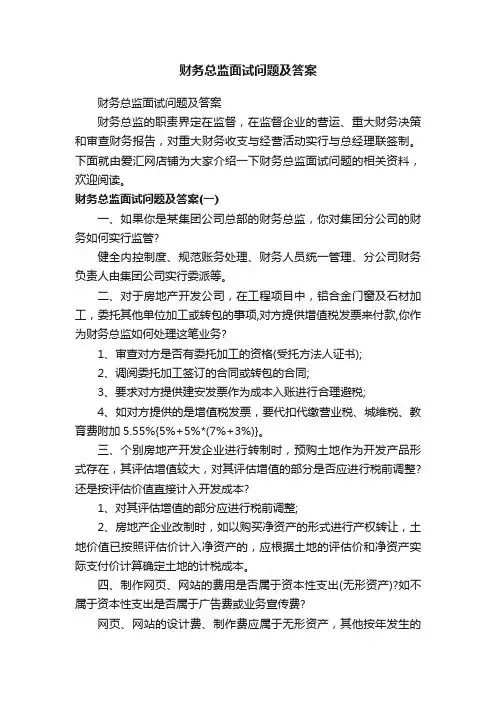 财务总监面试问题及答案

财务总监面试问题及答案

财务总监的职责界定在监督，在监督企业的营运、重大财务决策和审查财务报告，对重大财务收支与经营活动实行与总经理联签制。下面就由爱汇网店铺为大家介绍一下财务总监面试问题的相关资料，欢迎阅读。

财务总监面试问题及答案(一)

一、如果你是某集团公司总部的财务总监，你对集团分公司的财务如何实行监管?

健全内控制度、规范账务处理、财务人员统一管理、分公司财务负责人由集团公司实行委派等。

二、对于房地产开发公司，在工程项目中，铝合金门窗及石材加工，委托其他单位加工或转包的事项,对方提供增值税发票来付款,你作为财务总监如何处理这笔业务?

1、审查对方是否有委托加工的资格(受托方法人证书);

2、调阅委托加工签订的合同或转包的合同;

3、要求对方提供建安发票作为成本入账进行合理避税;

4、如对方提供的是增值税发票，要代扣代缴营业税、城维税、教育费附加 5.55%{5%+5%*(7%+3%)}。

三、个别房地产开发企业进行转制时，预购土地作为开发产品形式存在，其评估增值较大，对其评估增值的部分是否应进行税前调整?还是按评估价值直接计入开发成本?

1、对其评估增值的部分应进行税前调整;

2、房地产企业改制时，如以购买净资产的形式进行产权转让，土地价值已按照评估价计入净资产的，应根据土地的评估价和净资产实际支付价计算确定土地的计税成本。

四、制作网页、网站的费用是否属于资本性支出(无形资产)?如不属于资本性支出是否属于广告费或业务宣传费?

网页、网站的设计费、制作费应属于无形资产，其他按年发生的